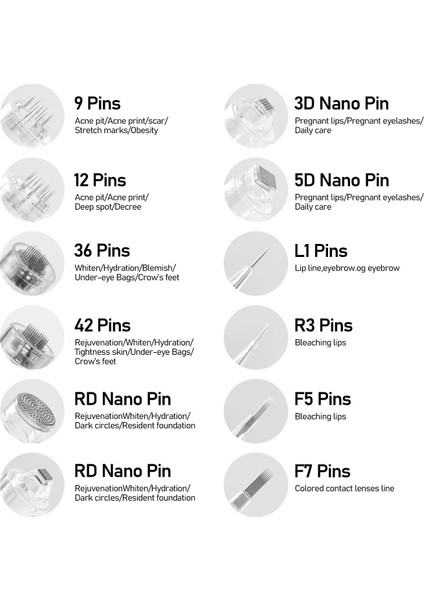 9 Pins
Acne pit/Acne print/scar/ Stretch marks/Obesity

12 Pins
Acne pit/Acne print/ Deep spot/Decree

36 Pins
Whiten/Hydration/Blemish/ Under-eye Bags/Crow's feet

42 Pins
Rejuvenation/Whiten/Hydration/ Tightness skin/Under-eye Bags/ Crow's feet

RD Nano Pin
RejuvenationWhiten/Hydration/ Dark circles/Resident foundation

RD Nano Pin
RejuvenationWhiten/Hydration/ Dark circles/Resident foundation

3D Nano Pin
Pregnant lips/Pregnant eyelashes/ Daily care

5D Nano Pin
Pregnant lips/Pregnant eyelashes/ Daily care

L1 Pins
Lip line,eyebrow.og eyebrow

R3 Pins
Bleaching lips

F5 Pins
Bleaching lips

F7 Pins
Colored contact lenses line